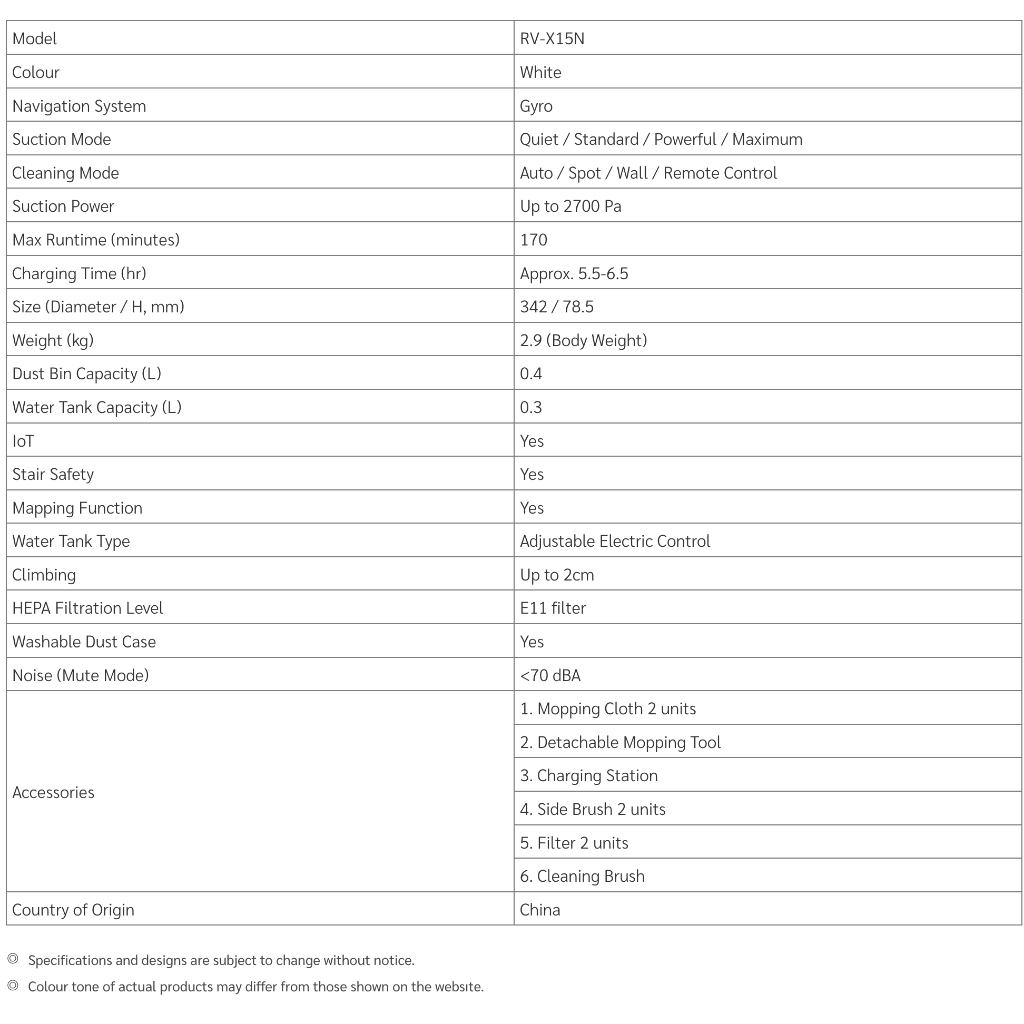 | Model | RV-X15N |
|---|---|
| Colour | White |
| Navigation System | Gyro |
| Suction Mode | Quiet / Standard / Powerful / Maximum |
| Cleaning Mode | Auto / Spot / Wall / Remote Control |
| Suction Power | Up to 2700 Pa |
| Max Runtime (minutes) | 170 |
| Charging Time (hr) | Approx. 5.5-6.5 |
| Size (Diameter / H, mm) | 342 / 78.5 |
| Weight (kg) | 2.9 (Body Weight) |
| Dust Bin Capacity (L) | 0.4 |
| Water Tank Capacity (L) | 0.3 |
| IoT | Yes |
| Stair Safety | Yes |
| Mapping Function | Yes |
| Water Tank Type | Adjustable Electric Control |
| Climbing | Up to 2cm |
| HEPA Filtration Level | E11 filter |
| Washable Dust Case | Yes |
| Noise (Mute Mode) | <70 dBA |
| Accessories | 1. Mopping Cloth 2 units |
| | 2. Detachable Mopping Tool |
| | 3. Charging Station |
| | 4. Side Brush 2 units |
| | 5. Filter 2 units |
| | 6. Cleaning Brush |
| Country of Origin | China |

◎ Specifications and designs are subject to change without notice.

◎ Colour tone of actual products may differ from those shown on the website.